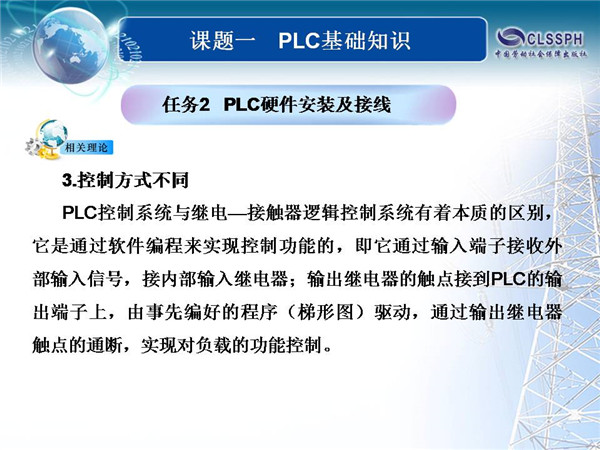 课题一　PLC基础知识

CLSSPH
中国劳动社会保障出版社

任务2　PLC硬件安装及接线

相关理论

3.控制方式不同

PLC控制系统与继电—接触器逻辑控制系统有着本质的区别，它是通过软件编程来实现控制功能的，即它通过输入端子接收外部输入信号，接内部输入继电器；输出继电器的触点接到PLC的输出端子上，由事先编好的程序（梯形图）驱动，通过输出继电器触点的通断，实现对负载的功能控制。